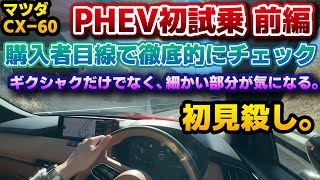 マツダ
CX−60

PHEV初試乗 前編

購入者目線で徹底的にチェック

ギクシャクだけでなく、細かい部分が気になる。

初見殺し。